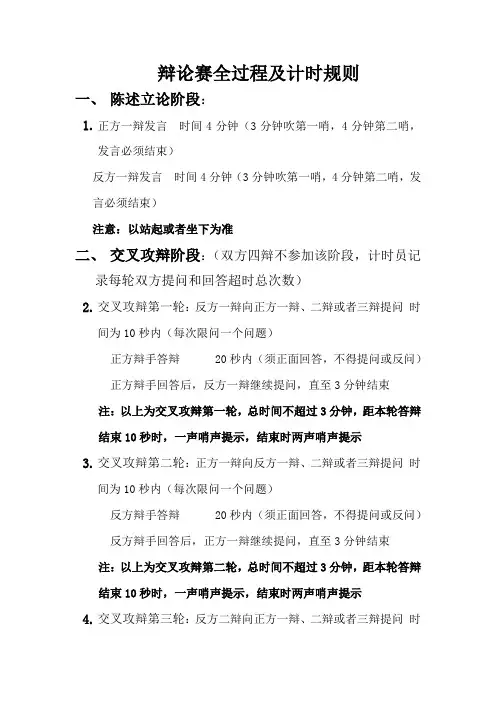 辩论赛全过程及计时规则

一、 陈述立论阶段：

1. 正方一辩发言　时间 4 分钟（3 分钟吹第一哨，4 分钟第二哨，发言必须结束）

反方一辩发言　时间 4 分钟（3 分钟吹第一哨，4 分钟第二哨，发言必须结束）

注意：以站起或者坐下为准

二、 交叉攻辩阶段：（双方四辩不参加该阶段，计时员记录每轮双方提问和回答超时总次数）

2. 交叉攻辩第一轮：反方一辩向正方一辩、二辩或者三辩提问 时间为 10 秒内（每次限问一个问题）

正方辩手答辩　　20 秒内（须正面回答，不得提问或反问）

正方辩手回答后，反方一辩继续提问，直至 3 分钟结束

注：以上为交叉攻辩第一轮，总时间不超过 3 分钟，距本轮答辩结束 10 秒时，一声哨声提示，结束时两声哨声提示

3. 交叉攻辩第二轮：正方一辩向反方一辩、二辩或者三辩提问 时间为 10 秒内（每次限问一个问题）

反方辩手答辩　　20 秒内（须正面回答，不得提问或反问）

反方辩手回答后，正方一辩继续提问，直至 3 分钟结束

注：以上为交叉攻辩第二轮，总时间不超过 3 分钟，距本轮答辩结束 10 秒时，一声哨声提示，结束时两声哨声提示

4. 交叉攻辩第三轮：反方二辩向正方一辩、二辩或者三辩提问 时